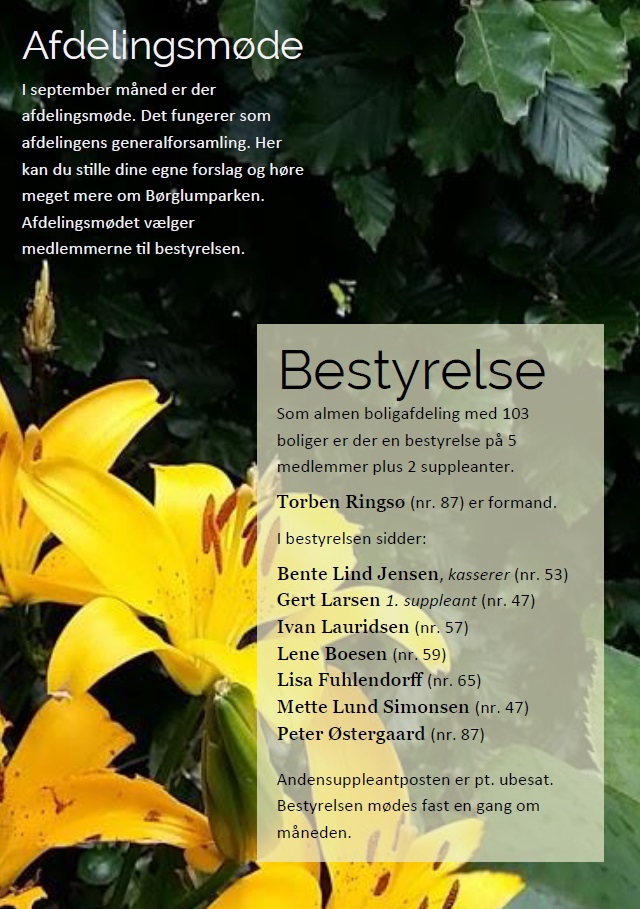 Afdelingsmøde

I september måned er der afdelingsmøde. Det fungerer som afdelingens generalforsamling. Her kan du stille dine egne forslag og høre meget mere om Børglumparken. Afdelingsmødet vælger medlemmerne til bestyrelsen.

Bestyrelse

Som almen boligafdeling med 103 boliger er der en bestyrelse på 5 medlemmer plus 2 suppleanter.

Torben Ringsø (nr. 87) er formand.

I bestyrelsen sidder:

Bente Lind Jensen, kasserer (nr. 53)
Gert Larsen 1. suppleant (nr. 47)
Ivan Lauridsen (nr. 57)
Lene Boesen (nr. 59)
Lisa Fuhlendorff (nr. 65)
Mette Lund Simonsen (nr. 47)
Peter Østergaard (nr. 87)

Andensuppleantposten er pt. ubesat. Bestyrelsen mødes fast en gang om måneden.